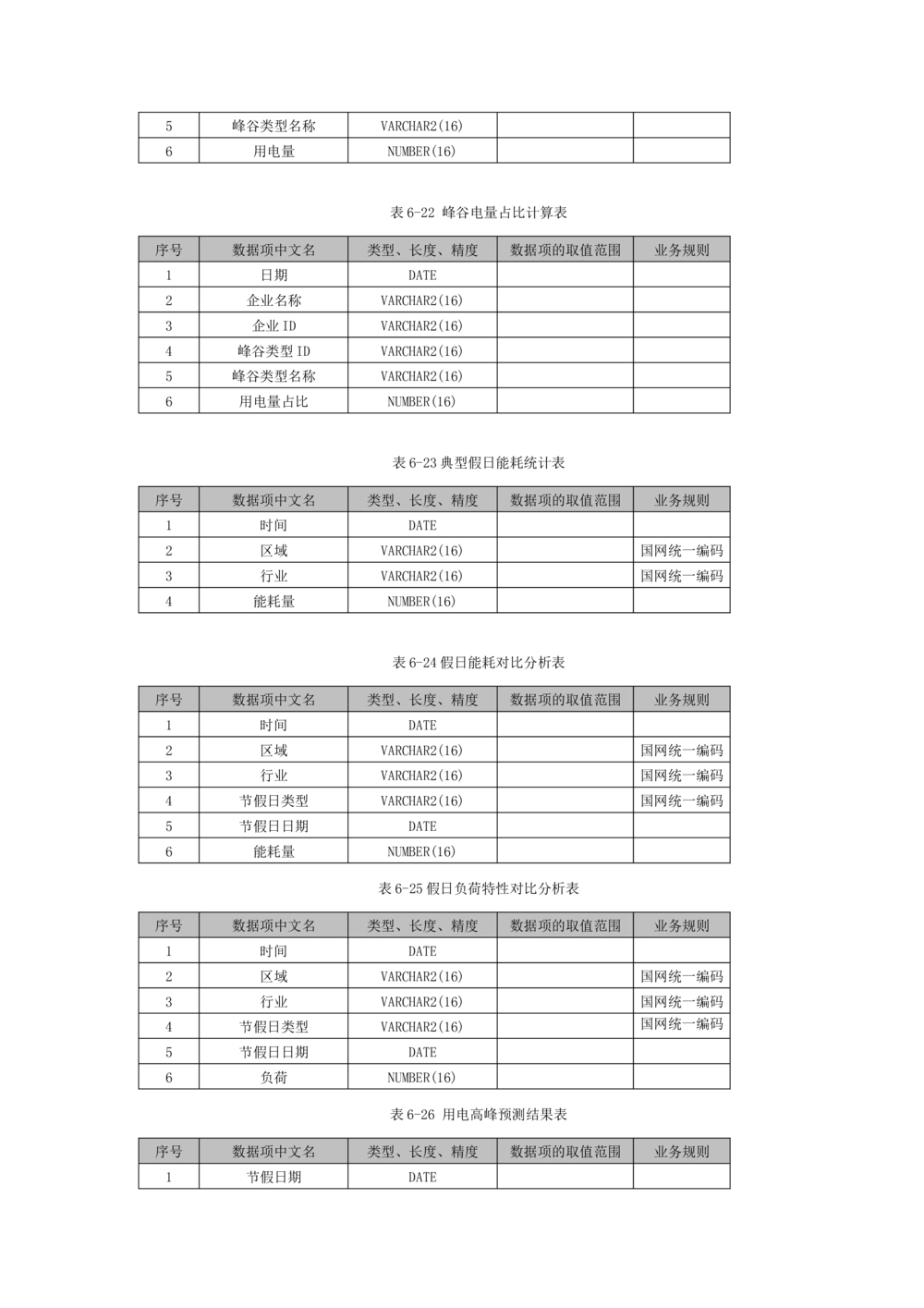 | 5 | 峰谷类型名称 | VARCHAR2(16) | | |
|---|---|---|---|---|
| 6 | 用电量 | NUMBER(16) | | |

表 6-22 峰谷电量占比计算表

| 序号 | 数据项中文名 | 类型、长度、精度 | 数据项的取值范围 | 业务规则 |
|---|---|---|---|---|
| 1 | 日期 | DATE | | |
| 2 | 企业名称 | VARCHAR2(16) | | |
| 3 | 企业 ID | VARCHAR2(16) | | |
| 4 | 峰谷类型 ID | VARCHAR2(16) | | |
| 5 | 峰谷类型名称 | VARCHAR2(16) | | |
| 6 | 用电量占比 | NUMBER(16) | | |

表 6-23 典型假日能耗统计表

| 序号 | 数据项中文名 | 类型、长度、精度 | 数据项的取值范围 | 业务规则 |
|---|---|---|---|---|
| 1 | 时间 | DATE | | |
| 2 | 区域 | VARCHAR2(16) | | 国网统一编码 |
| 3 | 行业 | VARCHAR2(16) | | 国网统一编码 |
| 4 | 能耗量 | NUMBER(16) | | |

表 6-24 假日能耗对比分析表

| 序号 | 数据项中文名 | 类型、长度、精度 | 数据项的取值范围 | 业务规则 |
|---|---|---|---|---|
| 1 | 时间 | DATE | | |
| 2 | 区域 | VARCHAR2(16) | | 国网统一编码 |
| 3 | 行业 | VARCHAR2(16) | | 国网统一编码 |
| 4 | 节假日类型 | VARCHAR2(16) | | 国网统一编码 |
| 5 | 节假日日期 | DATE | | |
| 6 | 能耗量 | NUMBER(16) | | |

表 6-25 假日负荷特性对比分析表

| 序号 | 数据项中文名 | 类型、长度、精度 | 数据项的取值范围 | 业务规则 |
|---|---|---|---|---|
| 1 | 时间 | DATE | | |
| 2 | 区域 | VARCHAR2(16) | | 国网统一编码 |
| 3 | 行业 | VARCHAR2(16) | | 国网统一编码 |
| 4 | 节假日类型 | VARCHAR2(16) | | 国网统一编码 |
| 5 | 节假日日期 | DATE | | |
| 6 | 负荷 | NUMBER(16) | | |

表 6-26 用电高峰预测结果表

| 序号 | 数据项中文名 | 类型、长度、精度 | 数据项的取值范围 | 业务规则 |
|---|---|---|---|---|
| 1 | 节假日期 | DATE | | |